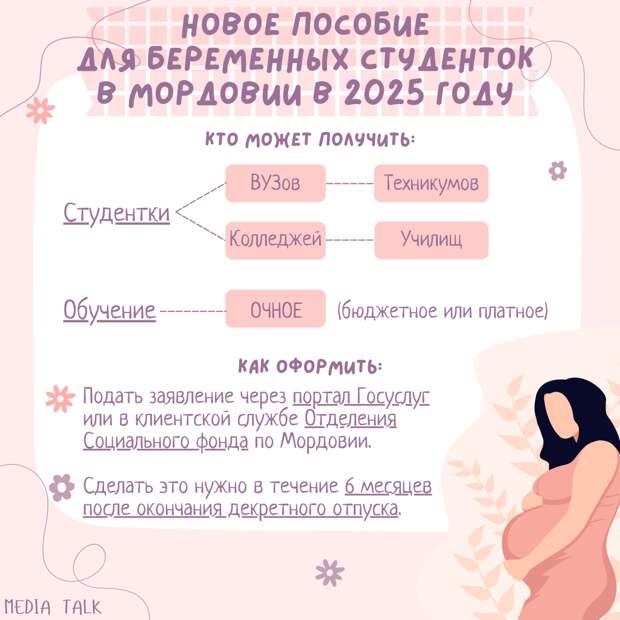 НОВОЕ ПОСОБИЕ ДЛЯ БЕРЕМЕННЫХ СТУДЕНТОК В МОРДОВИИ В 2025 ГОДУ

КТО МОЖЕТ ПОЛУЧИТЬ:

Студентки

ВУЗов
Техникумов
Колледжей
Училищ

Обучение
ОЧНОЕ
(бюджетное или платное)

КАК ОФОРМИТЬ:

Подать заявление через портал Госуслуг или в клиентской службе Отделения Социального фонда по Мордовии.

Сделать это нужно в течение 6 месяцев после окончания декретного отпуска.

MEDIA TALK